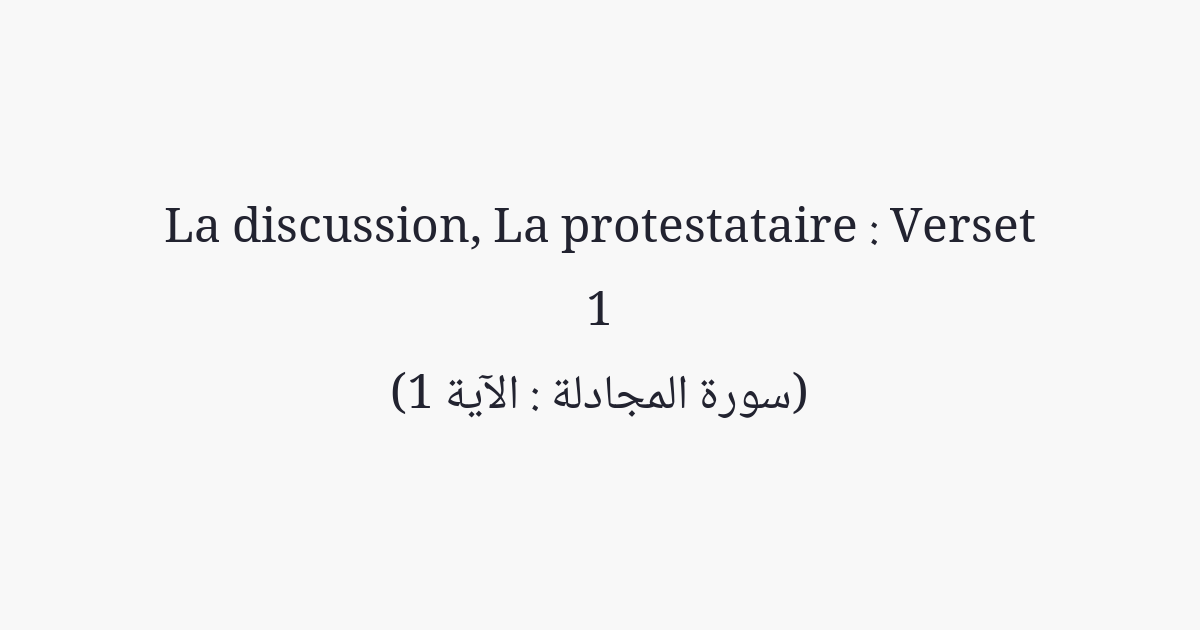 La discussion, La protestataire : Verset 1

(سورة المجادلة : الآية 1)